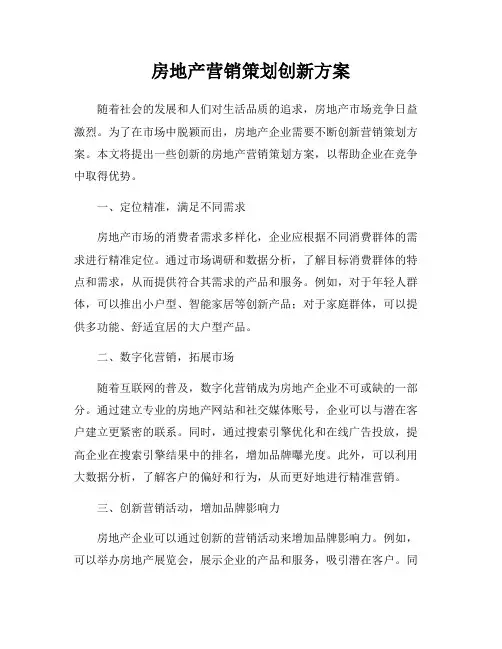 房地产营销策划创新方案

随着社会的发展和人们对生活品质的追求，房地产市场竞争日益激烈。为了在市场中脱颖而出，房地产企业需要不断创新营销策划方案。本文将提出一些创新的房地产营销策划方案，以帮助企业在竞争中取得优势。

一、定位精准，满足不同需求

房地产市场的消费者需求多样化，企业应根据不同消费群体的需求进行精准定位。通过市场调研和数据分析，了解目标消费群体的特点和需求，从而提供符合其需求的产品和服务。例如，对于年轻人群体，可以推出小户型、智能家居等创新产品；对于家庭群体，可以提供多功能、舒适宜居的大户型产品。

二、数字化营销，拓展市场

随着互联网的普及，数字化营销成为房地产企业不可或缺的一部分。通过建立专业的房地产网站和社交媒体账号，企业可以与潜在客户建立更紧密的联系。同时，通过搜索引擎优化和在线广告投放，提高企业在搜索引擎结果中的排名，增加品牌曝光度。此外，可以利用大数据分析，了解客户的偏好和行为，从而更好地进行精准营销。

三、创新营销活动，增加品牌影响力

房地产企业可以通过创新的营销活动来增加品牌影响力。例如，可以举办房地产展览会，展示企业的产品和服务，吸引潜在客户。同